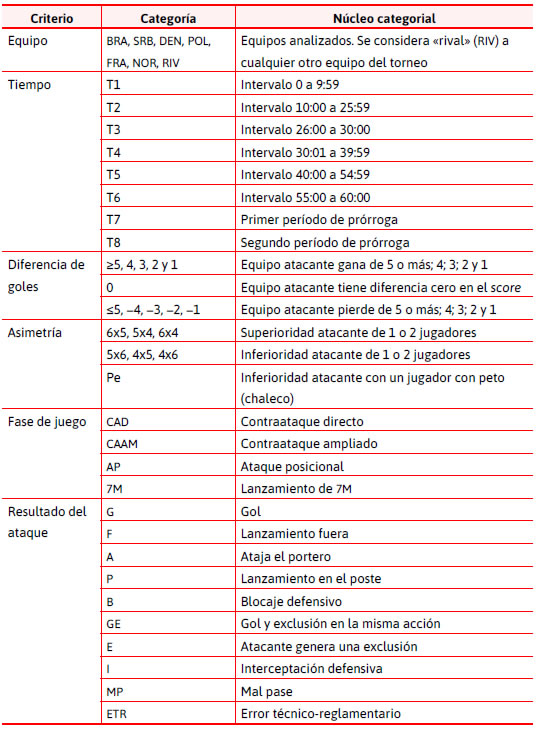 | Criterio | Categoría | Núcleo categorial |
|---|---|---|
| Equipo | BRA, SRB, DEN, POL, FRA, NOR, RIV | Equipos analizados. Se considera «rival» (RIV) a cualquier otro equipo del torneo |
| Tiempo | T1 | Intervalo 0 a 9:59 |
| | T2 | Intervalo 10:00 a 25:59 |
| | T3 | Intervalo 26:00 a 30:00 |
| | T4 | Intervalo 30:01 a 39:59 |
| | T5 | Intervalo 40:00 a 54:59 |
| | T6 | Intervalo 55:00 a 60:00 |
| | T7 | Primer período de prórroga |
| | T8 | Segundo período de prórroga |
| Diferencia de goles | ≥5, 4, 3, 2 y 1 | Equipo atacante gana de 5 o más; 4; 3; 2 y 1 |
| | 0 | Equipo atacante tiene diferencia cero en el score |
| | ≤5, –4, –3, –2, –1 | Equipo atacante pierde de 5 o más; 4; 3; 2 y 1 |
| Asimetría | 6x5, 5x4, 6x4 | Superioridad atacante de 1 o 2 jugadores |
| | 5x6, 4x5, 4x6 | Inferioridad atacante de 1 o 2 jugadores |
| | Pe | Inferioridad atacante con un jugador con peto (chaleco) |
| Fase de juego | CAD | Contraataque directo |
| | CAAM | Contraataque ampliado |
| | AP | Ataque posicional |
| | 7M | Lanzamiento de 7M |
| Resultado del ataque | G | Gol |
| | F | Lanzamiento fuera |
| | A | Ataja el portero |
| | P | Lanzamiento en el poste |
| | B | Blocaje defensivo |
| | GE | Gol y exclusión en la misma acción |
| | E | Atacante genera una exclusión |
| | I | Interceptación defensiva |
| | MP | Mal pase |
| | ETR | Error técnico-reglamentario |